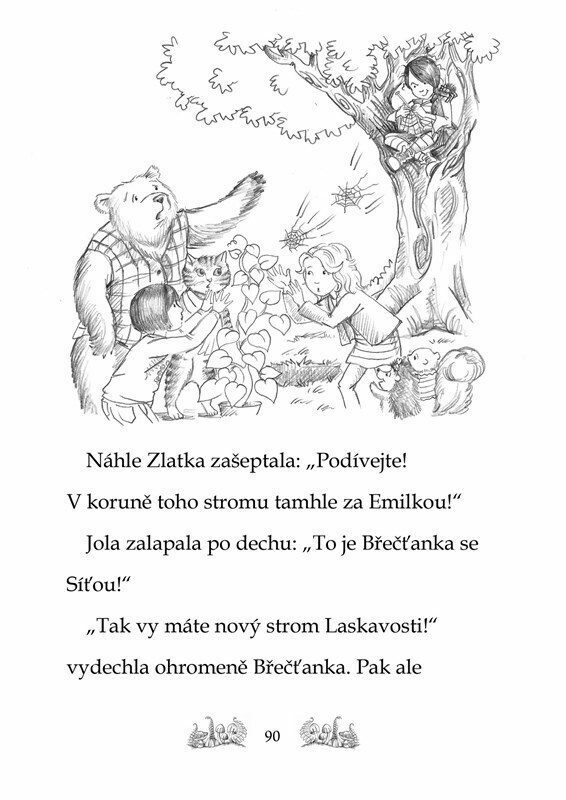 Náhle Zlatka zašeptala: „Podívejte! V koruně toho stromu tamhle za Emilkou!“

Jola zalapala po dechu: „To je Břečťanka se Síťou!“

„Tak vy máte nový strom Laskavosti!“ vydechla ohromeně Břečťanka. Pak ale

90